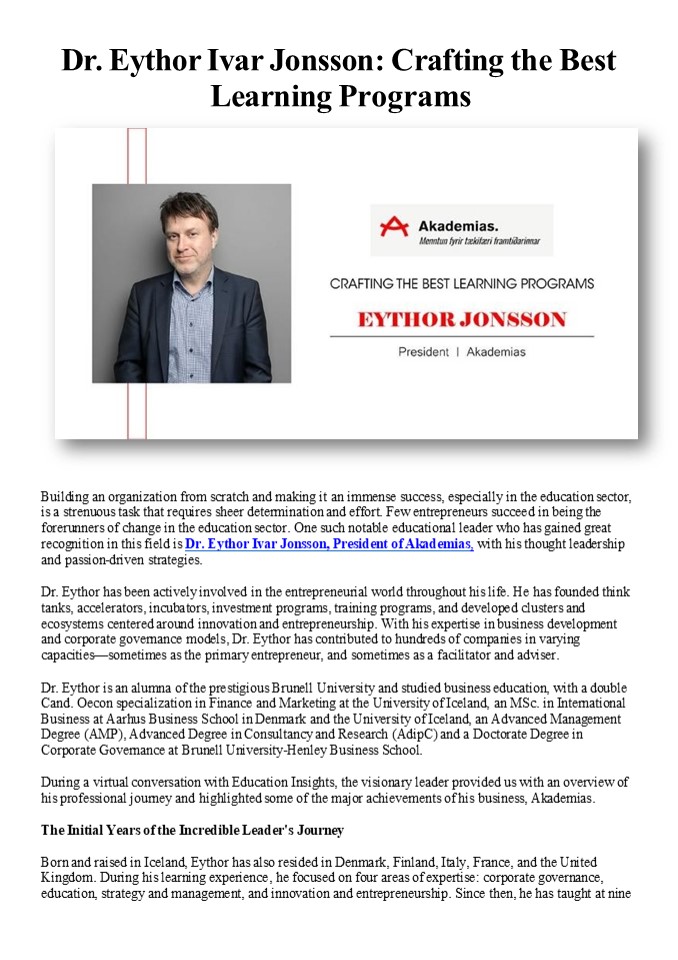 Dr. Eythor Ivar Jonsson: Crafting the Best Learning Programs

Akademias.
Menntun fyrir tækifæri framtíðarinnar

CRAFTING THE BEST LEARNING PROGRAMS

EYTHOR JONSSON

President | Akademias

Building an organization from scratch and making it an immense success, especially in the education sector, is a strenuous task that requires sheer determination and effort. Few entrepreneurs succeed in being the forerunners of change in the education sector. One such notable educational leader who has gained great recognition in this field is Dr. Eythor Ivar Jonsson, President of Akademias, with his thought leadership and passion-driven strategies.

Dr. Eythor has been actively involved in the entrepreneurial world throughout his life. He has founded think tanks, accelerators, incubators, investment programs, training programs, and developed clusters and ecosystems centered around innovation and entrepreneurship. With his expertise in business development and corporate governance models, Dr. Eythor has contributed to hundreds of companies in varying capacities—sometimes as the primary entrepreneur, and sometimes as a facilitator and adviser.

Dr. Eythor is an alumna of the prestigious Brunell University and studied business education, with a double Cand. Oecon specialization in Finance and Marketing at the University of Iceland, an MSc. in International Business at Aarhus Business School in Denmark and the University of Iceland, an Advanced Management Degree (AMP), Advanced Degree in Consultancy and Research (AdipC) and a Doctorate Degree in Corporate Governance at Brunell University-Henley Business School.

During a virtual conversation with Education Insights, the visionary leader provided us with an overview of his professional journey and highlighted some of the major achievements of his business, Akademias.

The Initial Years of the Incredible Leader's Journey

Born and raised in Iceland, Eythor has also resided in Denmark, Finland, Italy, France, and the United Kingdom. During his learning experience, he focused on four areas of expertise: corporate governance, education, strategy and management, and innovation and entrepreneurship. Since then, he has taught at nine